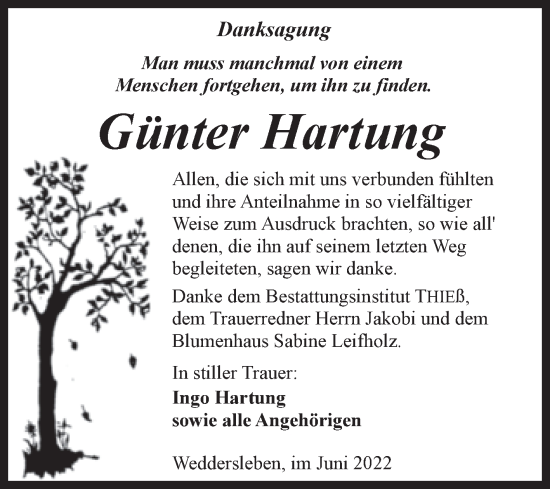 Danksagung

Man muss manchmal von einem Menschen fortgehen, um ihn zu finden.

Günter Hartung

Allen, die sich mit uns verbunden fühlten und ihre Anteilnahme in so vielfältiger Weise zum Ausdruck brachten, so wie all' denen, die ihn auf seinem letzten Weg begleiteten, sagen wir danke.

Danke dem Bestattungsinstitut THIEß, dem Trauerredner Herrn Jakobi und dem Blumenhaus Sabine Leifholz.

In stiller Trauer:
Ingo Hartung
sowie alle Angehörigen

Weddersleben, im Juni 2022